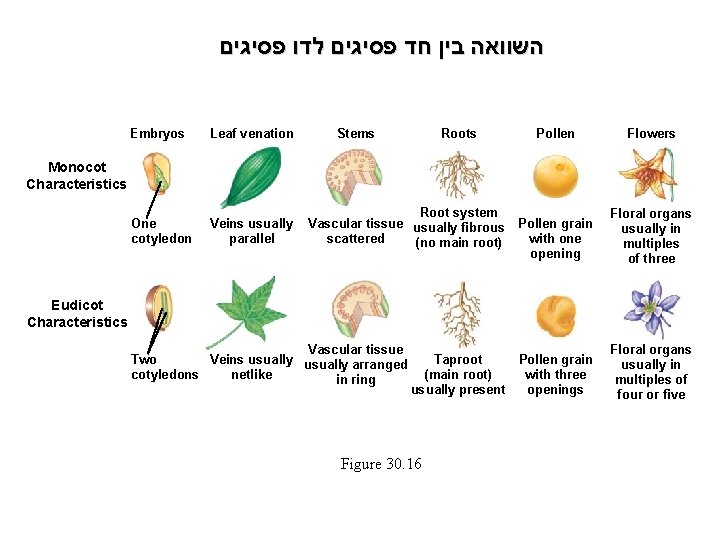 השוואה בין חד פסיגים לדו פסיגים

| | Embryos | Leaf venation | Stems | Roots | Pollen | Flowers |
|---|---|---|---|---|---|---|
| Monocot Characteristics | One cotyledon | Veins usually parallel | Vascular tissue scattered | Root system usually fibrous (no main root) | Pollen grain with one opening | Floral organs usually in multiples of three |
| Eudicot Characteristics | Two cotyledons | Veins usually netlike | Vascular tissue usually arranged in ring | Taproot (main root) usually present | Pollen grain with three openings | Floral organs usually in multiples of four or five |

Figure 30.16